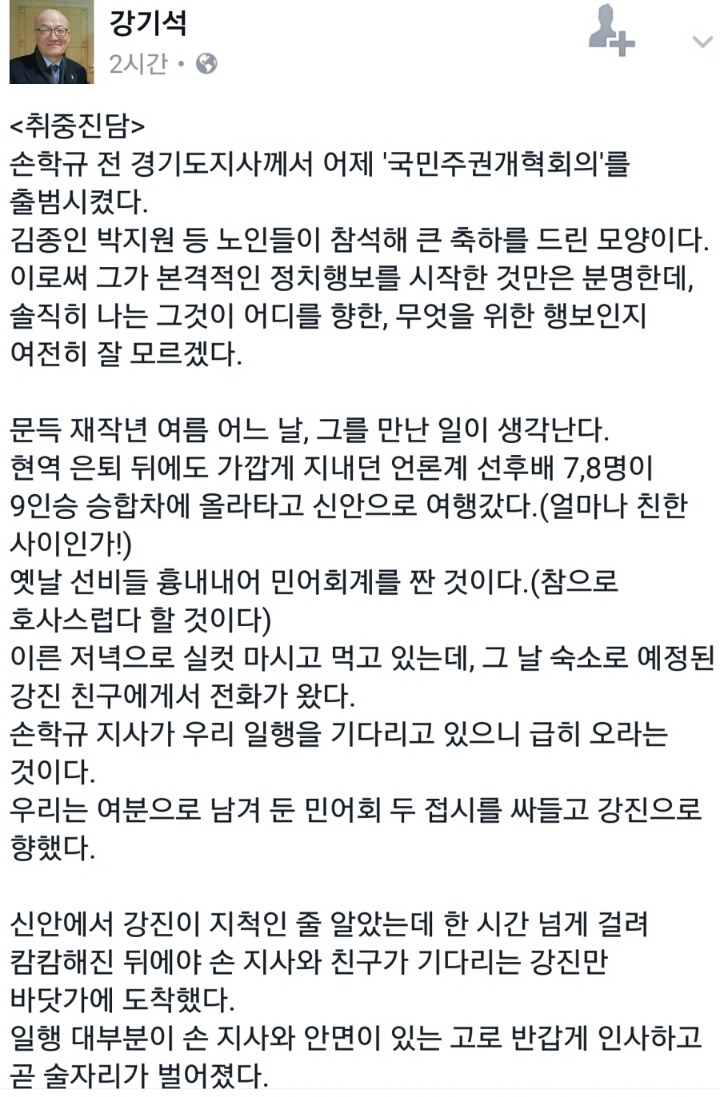 강기석
2시간 •

<취중진담>
손학규 전 경기도지사께서 어제 '국민주권개혁회의'를 출범시켰다.
김종인 박지원 등 노인들이 참석해 큰 축하를 드린 모양이다.
이로써 그가 본격적인 정치행보를 시작한 것만은 분명한데, 솔직히 나는 그것이 어디를 향한, 무엇을 위한 행보인지 여전히 잘 모르겠다.

문득 재작년 여름 어느 날, 그를 만난 일이 생각난다.
현역 은퇴 뒤에도 가깝게 지내던 언론계 선후배 7,8명이 9인승 승합차에 올라타고 신안으로 여행갔다.(얼마나 친한 사이인가!)
옛날 선비들 흉내내어 민어회계를 짠 것이다.(참으로 호사스럽다 할 것이다)
이른 저녁으로 실컷 마시고 먹고 있는데, 그 날 숙소로 예정된 강진 친구에게서 전화가 왔다.
손학규 지사가 우리 일행을 기다리고 있으니 급히 오라는 것이다.
우리는 여분으로 남겨 둔 민어회 두 접시를 싸들고 강진으로 향했다.

신안에서 강진이 지척인 줄 알았는데 한 시간 넘게 걸려 캄캄해진 뒤에야 손 지사와 친구가 기다리는 강진만 바닷가에 도착했다.
일행 대부분이 손 지사와 안면이 있는 고로 반갑게 인사하고 곧 술자리가 벌어졌다.